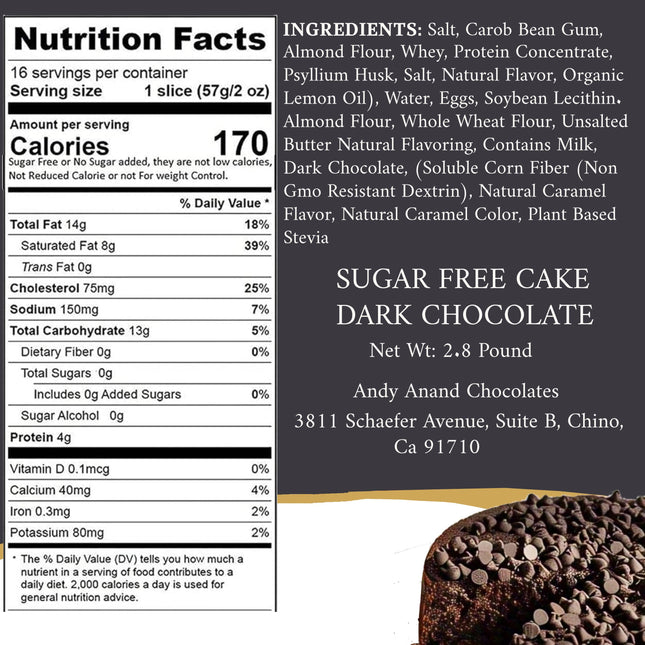 Nutrition Facts

16 servings per container
Serving size 1 slice (57g/2 oz)

Amount per serving
Calories 170
Sugar Free or No Sugar added, they are not low calories, Not Reduced Calorie or not For weight Control.

| | % Daily Value * |
|---|---|
| Total Fat 14g | 18% |
| Saturated Fat 8g | 39% |
| Trans Fat 0g | |
| Cholesterol 75mg | 25% |
| Sodium 150mg | 7% |
| Total Carbohydrate 13g | 5% |
| Dietary Fiber 0g | 0% |
| Total Sugars 0g | |
| Includes 0g Added Sugars | 0% |
| Sugar Alcohol 0g | |
| Protein 4g | |
| Vitamin D 0.1mcg | 0% |
| Calcium 40mg | 4% |
| Iron 0.3mg | 2% |
| Potassium 80mg | 2% |

* The % Daily Value (DV) tells you how much a nutrient in a serving of food contributes to a daily diet. 2,000 calories a day is used for general nutrition advice.

INGREDIENTS: Salt, Carob Bean Gum, Almond Flour, Whey, Protein Concentrate, Psyllium Husk, Salt, Natural Flavor, Organic Lemon Oil), Water, Eggs, Soybean Lecithin. Almond Flour, Whole Wheat Flour, Unsalted Butter Natural Flavoring, Contains Milk, Dark Chocolate, (Soluble Corn Fiber (Non Gmo Resistant Dextrin), Natural Caramel Flavor, Natural Caramel Color, Plant Based Stevia

SUGAR FREE CAKE
DARK CHOCOLATE
Net Wt: 2.8 Pound

Andy Anand Chocolates
3811 Schaefer Avenue, Suite B, Chino, Ca 91710